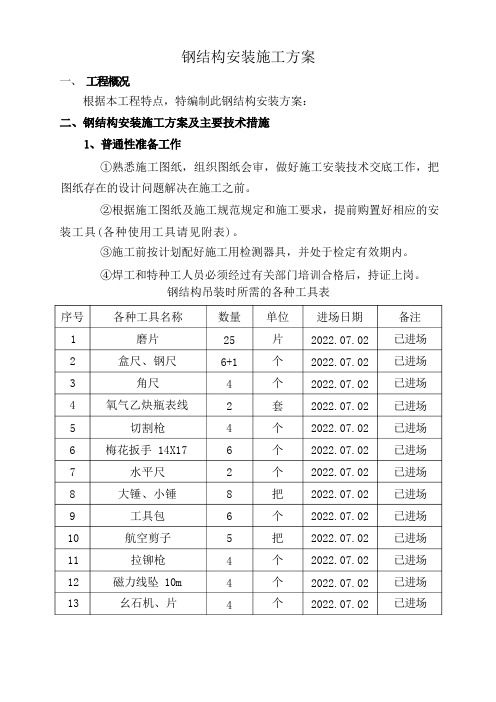 钢结构安装施工方案

一、 工程概况

根据本工程特点，特编制此钢结构安装方案：

二、钢结构安装施工方案及主要技术措施

1、普通性准备工作

①熟悉施工图纸，组织图纸会审，做好施工安装技术交底工作，把图纸存在的设计问题解决在施工之前。

②根据施工图纸及施工规范规定和施工要求，提前购置好相应的安装工具(各种使用工具请见附表)。

③施工前按计划配好施工用检测器具，并处于检定有效期内。

④焊工和特种工人员必须经过有关部门培训合格后，持证上岗。

钢结构吊装时所需的各种工具表

| 序号 | 各种工具名称 | 数量 | 单位 | 进场日期 | 备注 |
|---|---|---|---|---|---|
| 1 | 磨片 | 25 | 片 | 2022.07.02 | 已进场 |
| 2 | 盒尺、钢尺 | 6+1 | 个 | 2022.07.02 | 已进场 |
| 3 | 角尺 | 4 | 个 | 2022.07.02 | 已进场 |
| 4 | 氧气乙炔瓶表线 | 2 | 套 | 2022.07.02 | 已进场 |
| 5 | 切割枪 | 4 | 个 | 2022.07.02 | 已进场 |
| 6 | 梅花扳手 14X17 | 6 | 个 | 2022.07.02 | 已进场 |
| 7 | 水平尺 | 2 | 个 | 2022.07.02 | 已进场 |
| 8 | 大锤、小锤 | 8 | 把 | 2022.07.02 | 已进场 |
| 9 | 工具包 | 6 | 个 | 2022.07.02 | 已进场 |
| 10 | 航空剪子 | 5 | 把 | 2022.07.02 | 已进场 |
| 11 | 拉铆枪 | 4 | 个 | 2022.07.02 | 已进场 |
| 12 | 磁力线坠 10m | 4 | 个 | 2022.07.02 | 已进场 |
| 13 | 幺石机、片 | 4 | 个 | 2022.07.02 | 已进场 |